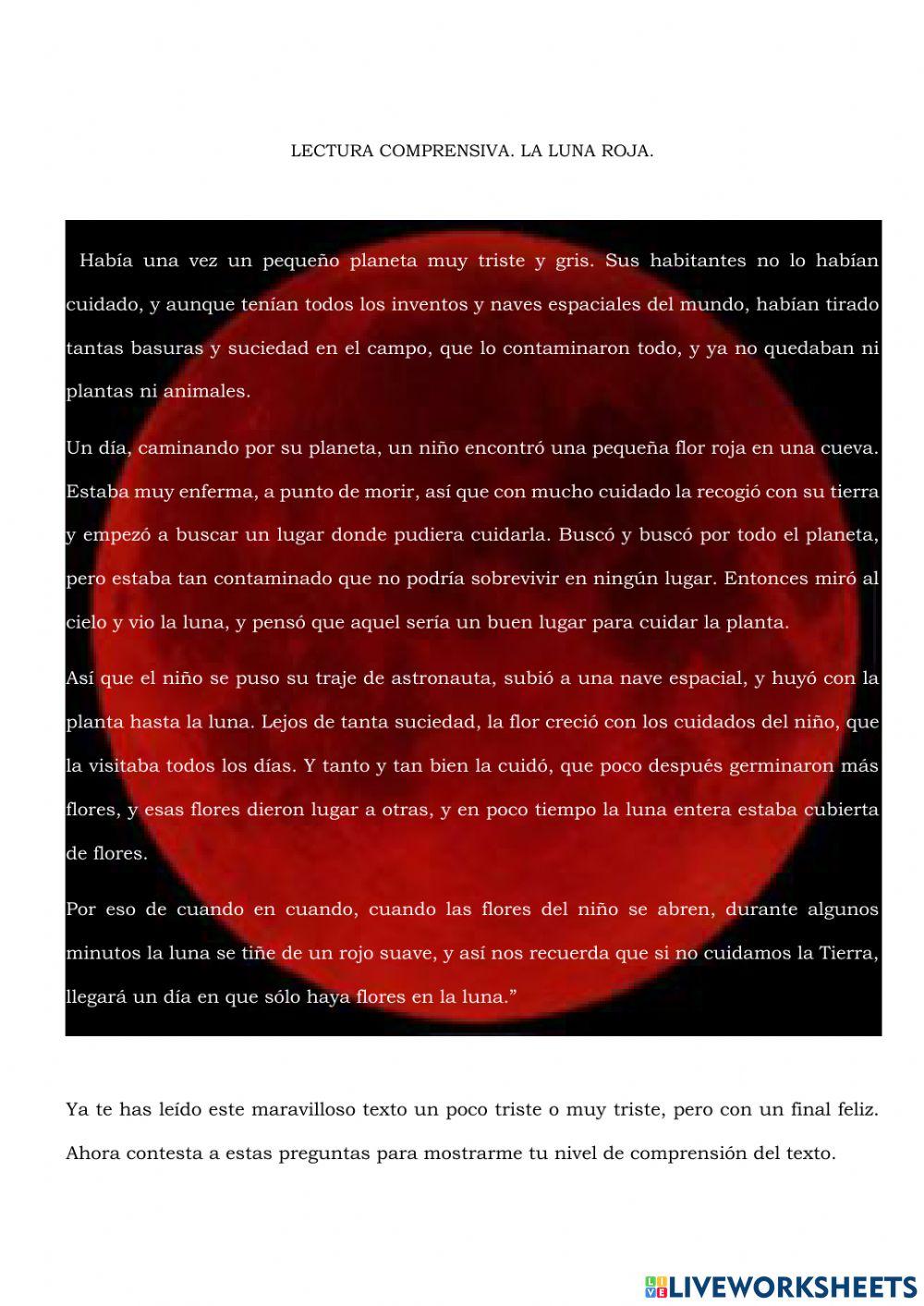 LECTURA COMPRENSIVA. LA LUNA ROJA.

Había una vez un pequeño planeta muy triste y gris. Sus habitantes no lo habían cuidado, y aunque tenían todos los inventos y naves espaciales del mundo, habían tirado tantas basuras y suciedad en el campo, que lo contaminaron todo, y ya no quedaban ni plantas ni animales.

Un día, caminando por su planeta, un niño encontró una pequeña flor roja en una cueva. Estaba muy enferma, a punto de morir, así que con mucho cuidado la recogió con su tierra y empezó a buscar un lugar donde pudiera cuidarla. Buscó y buscó por todo el planeta, pero estaba tan contaminado que no podría sobrevivir en ningún lugar. Entonces miró al cielo y vio la luna, y pensó que aquel sería un buen lugar para cuidar la planta.

Así que el niño se puso su traje de astronauta, subió a una nave espacial, y huyó con la planta hasta la luna. Lejos de tanta suciedad, la flor creció con los cuidados del niño, que la visitaba todos los días. Y tanto y tan bien la cuidó, que poco después germinaron más flores, y esas flores dieron lugar a otras, y en poco tiempo la luna entera estaba cubierta de flores.

Por eso de cuando en cuando, cuando las flores del niño se abren, durante algunos minutos la luna se tiñe de un rojo suave, y así nos recuerda que si no cuidamos la Tierra, llegará un día en que sólo haya flores en la luna.”

Ya te has leído este maravilloso texto un poco triste o muy triste, pero con un final feliz. Ahora contesta a estas preguntas para mostrarme tu nivel de comprensión del texto.

LIVEWORKSHEETS